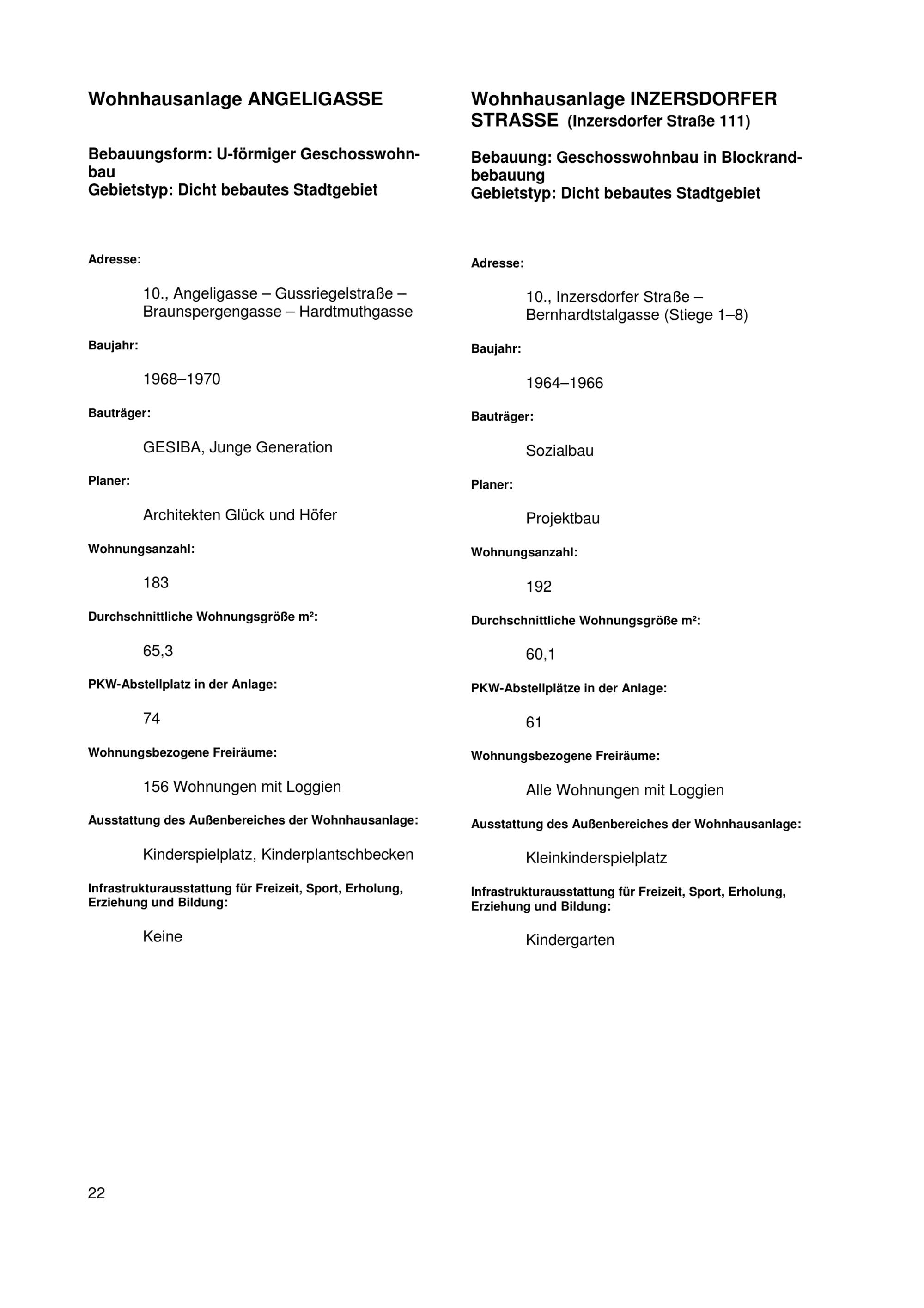 Wohnhausanlage ANGELIGASSE

Bebauungsform: U-förmiger Geschosswohnbau
Gebietstyp: Dicht bebautes Stadtgebiet

Adresse:

10., Angeligasse – Gussriegelstraße – Braunspergengasse – Hardtmuthgasse

Baujahr:

1968–1970

Bauträger:

GESIBA, Junge Generation

Planer:

Architekten Glück und Höfer

Wohnungsanzahl:

183

Durchschnittliche Wohnungsgröße m²:

65,3

PKW-Abstellplatz in der Anlage:

74

Wohnungsbezogene Freiräume:

156 Wohnungen mit Loggien

Ausstattung des Außenbereiches der Wohnhausanlage:

Kinderspielplatz, Kinderplantschbecken

Infrastrukturausstattung für Freizeit, Sport, Erholung, Erziehung und Bildung:

Keine

Wohnhausanlage INZERSDORFER STRASSE (Inzersdorfer Straße 111)

Bebauung: Geschosswohnbau in Blockrandbebauung
Gebietstyp: Dicht bebautes Stadtgebiet

Adresse:

10., Inzersdorfer Straße – Bernhardtstalgasse (Stiege 1–8)

Baujahr:

1964–1966

Bauträger:

Sozialbau

Planer:

Projektbau

Wohnungsanzahl:

192

Durchschnittliche Wohnungsgröße m²:

60,1

PKW-Abstellplätze in der Anlage:

61

Wohnungsbezogene Freiräume:

Alle Wohnungen mit Loggien

Ausstattung des Außenbereiches der Wohnhausanlage:

Kleinkinderspielplatz

Infrastrukturausstattung für Freizeit, Sport, Erholung, Erziehung und Bildung:

Kindergarten

22